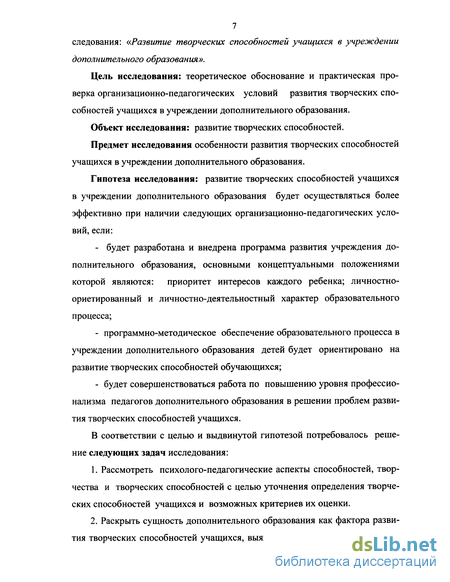 7

следования: «Развитие творческих способностей учащихся в учреждении дополнительного образования».

Цель исследования: теоретическое обоснование и практическая проверка организационно-педагогических условий развития творческих способностей учащихся в учреждении дополнительного образования.

Объект исследования: развитие творческих способностей.

Предмет исследования особенности развития творческих способностей учащихся в учреждении дополнительного образования.

Гипотеза исследования: развитие творческих способностей учащихся в учреждении дополнительного образования будет осуществляться более эффективно при наличии следующих организационно-педагогических условий, если:

- будет разработана и внедрена программа развития учреждения дополнительного образования, основными концептуальными положениями которой являются: приоритет интересов каждого ребенка; личностно-ориетированный и личностно-деятельностный характер образовательного процесса;

- программно-методическое обеспечение образовательного процесса в учреждении дополнительного образования детей будет ориентировано на развитие творческих способностей обучающихся;

- будет совершенствоваться работа по повышению уровня профессионализма педагогов дополнительного образования в решении проблем развития творческих способностей учащихся.

В соответствии с целью и выдвинутой гипотезой потребовалось решение следующих задач исследования:

1. Рассмотреть психолого-педагогические аспекты способностей, творчества и творческих способностей с целью уточнения определения творческих способностей учащихся и возможных критериев их оценки.

2. Раскрыть сущность дополнительного образования как фактора развития творческих способностей учащихся, выя

dsLib.net
библиотека диссертаций